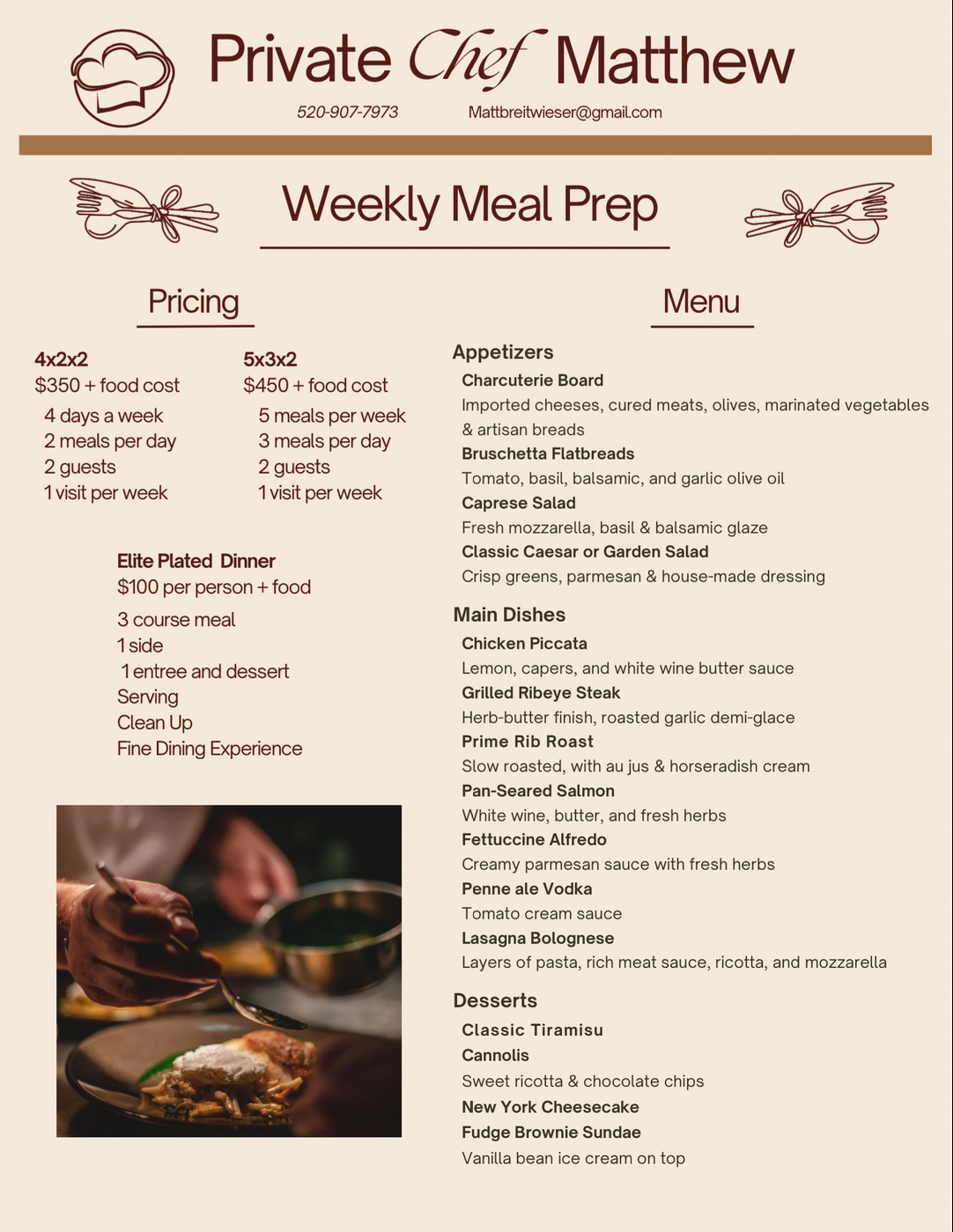 Private Chef Matthew

520-907-7973 Mattbreitwieser@gmail.com

Weekly Meal Prep

Pricing

4x2x2
$350 + food cost
4 days a week
2 meals per day
2 guests
1 visit per week

5x3x2
$450 + food cost
5 meals per week
3 meals per day
2 guests
1 visit per week

Elite Plated Dinner
$100 per person + food
3 course meal
1 side
1 entree and dessert
Serving
Clean Up
Fine Dining Experience

Menu

Appetizers
Charcuterie Board
Imported cheeses, cured meats, olives, marinated vegetables & artisan breads
Bruschetta Flatbreads
Tomato, basil, balsamic, and garlic olive oil
Caprese Salad
Fresh mozzarella, basil & balsamic glaze
Classic Caesar or Garden Salad
Crisp greens, parmesan & house-made dressing

Main Dishes
Chicken Piccata
Lemon, capers, and white wine butter sauce
Grilled Ribeye Steak
Herb-butter finish, roasted garlic demi-glace
Prime Rib Roast
Slow roasted, with au jus & horseradish cream
Pan-Seared Salmon
White wine, butter, and fresh herbs
Fettuccine Alfredo
Creamy parmesan sauce with fresh herbs
Penne ale Vodka
Tomato cream sauce
Lasagna Bolognese
Layers of pasta, rich meat sauce, ricotta, and mozzarella

Desserts
Classic Tiramisu
Cannolis
Sweet ricotta & chocolate chips
New York Cheesecake
Fudge Brownie Sundae
Vanilla bean ice cream on top